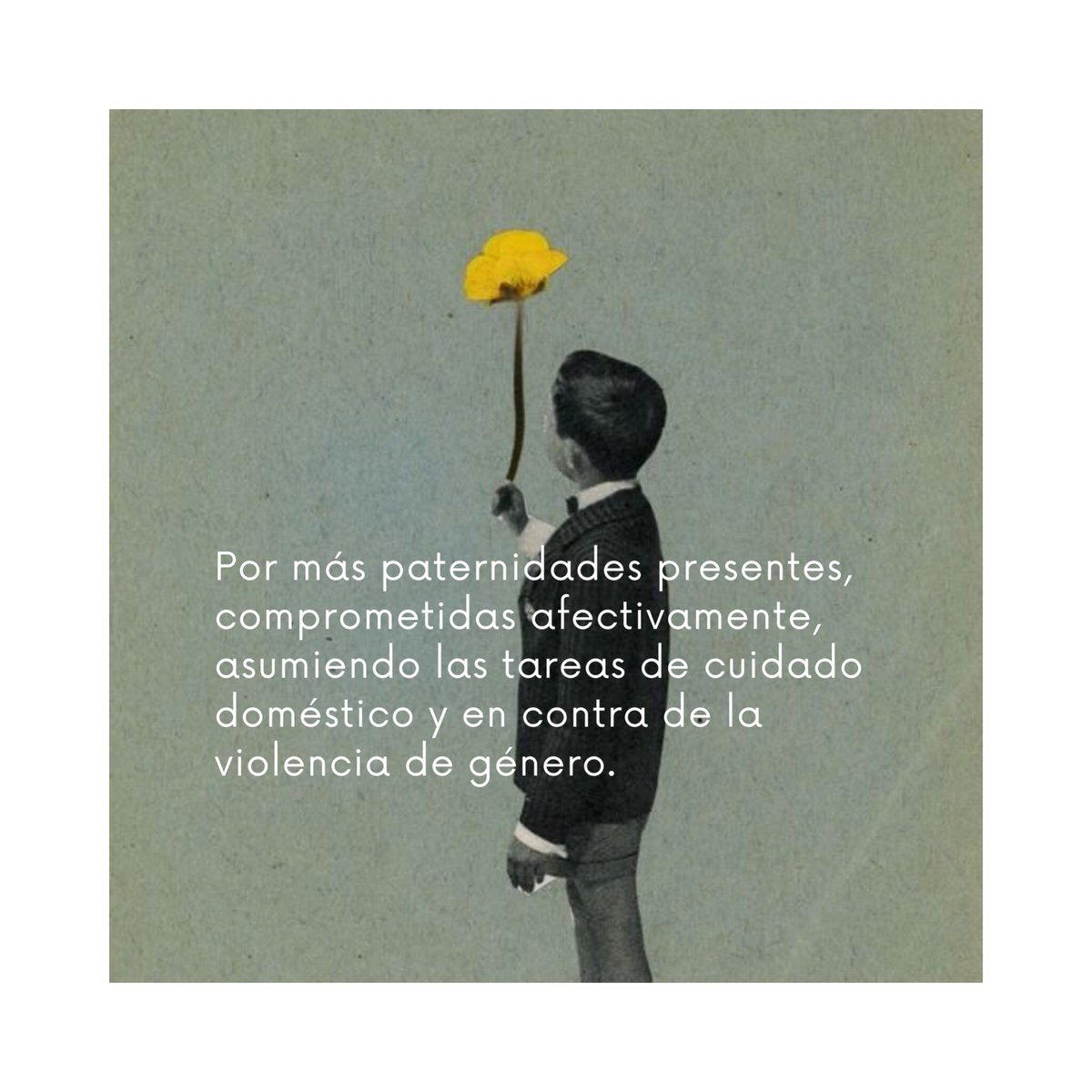 Por más paternidades presentes, comprometidas afectivamente, asumiendo las tareas de cuidado doméstico y en contra de la violencia de género.